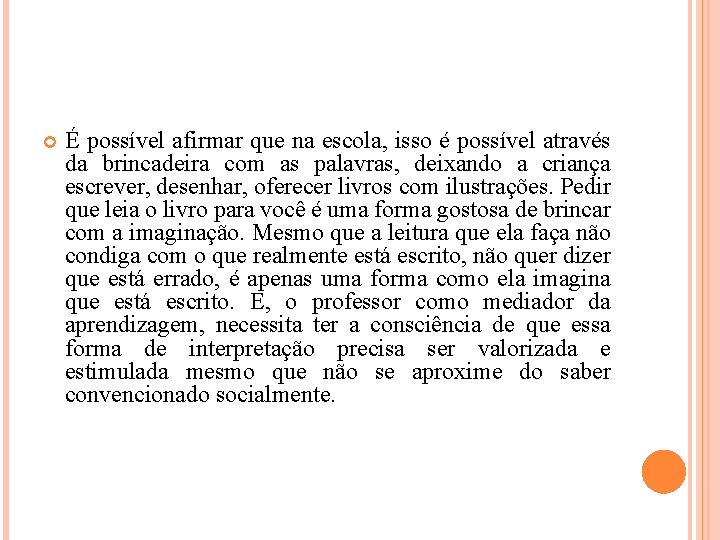 É possível afirmar que na escola, isso é possível através da brincadeira com as palavras, deixando a criança escrever, desenhar, oferecer livros com ilustrações. Pedir que leia o livro para você é uma forma gostosa de brincar com a imaginação. Mesmo que a leitura que ela faça não condiga com o que realmente está escrito, não quer dizer que está errado, é apenas uma forma como ela imagina que está escrito. E, o professor como mediador da aprendizagem, necessita ter a consciência de que essa forma de interpretação precisa ser valorizada e estimulada mesmo que não se aproxime do saber convencionado socialmente.